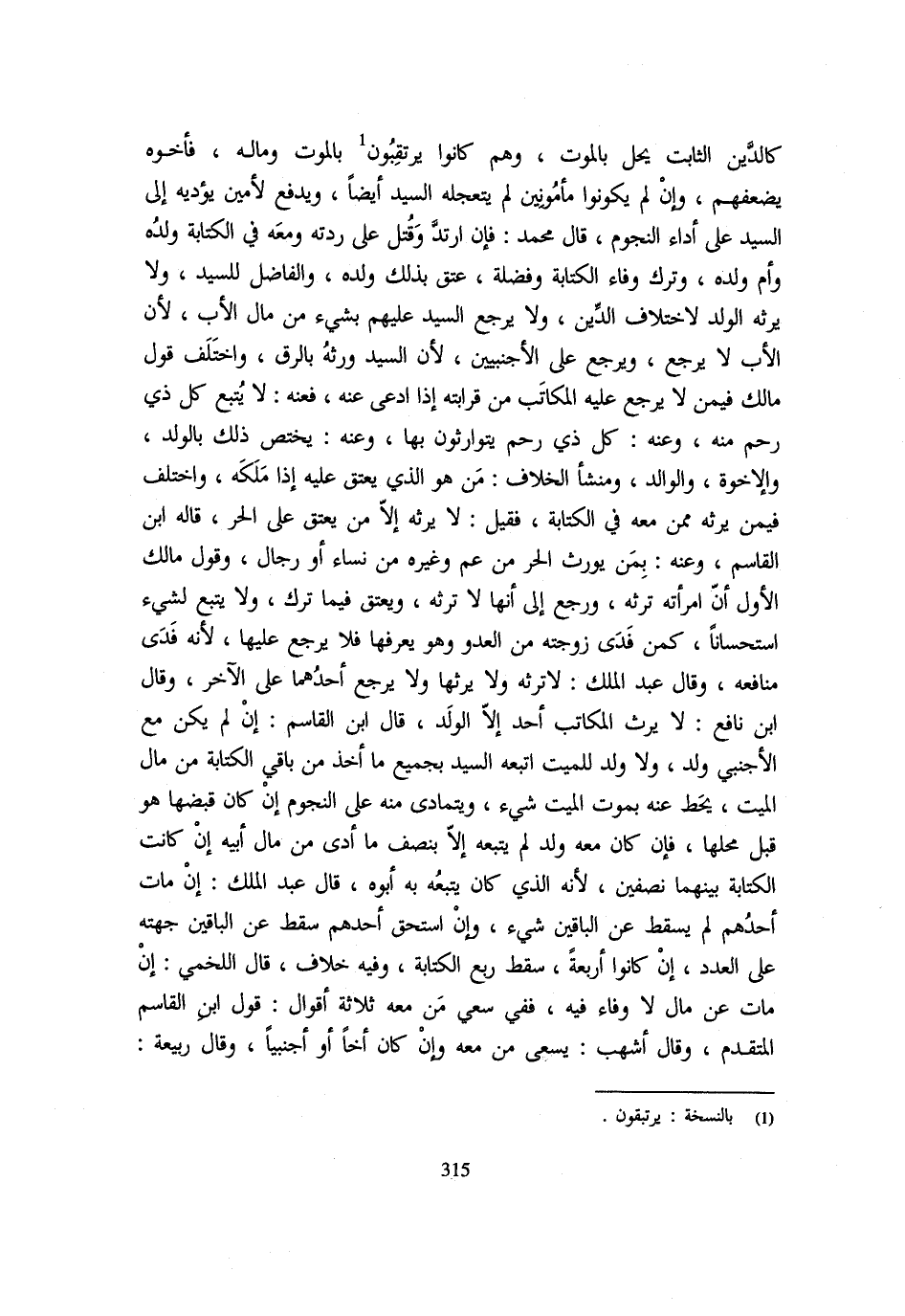 كالدَّين الثابت يحل بالموت ، وهم كانوا يرتقِبُون$^1$ بالموت وماله ، فأخوه يضعفهم ، وإنْ لم يكونوا مأمُونِين لم يتعجله السيد أيضاً ، ويدفع لأمين يؤديه إلى السيد على أداء النجوم ، قال محمد : فإن ارتدَّ وَقُتل على ردته ومعَه في الكتابة ولدُه وأم ولده ، وترك وفاء الكتابة وفضلة ، عتق بذلك ولده ، والفاضل للسيد ، ولا يرثه الولد لاختلاف الدِّين ، ولا يرجع السيد عليهم بشيء من مال الأب ، لأن الأب لا يرجع ، ويرجع على الأجنبيين ، لأن السيد ورثهُ بالرق ، واختَلَف قول مالك فيمن لا يرجع عليه المكاتَب من قرابته إذا ادعى عنه ، فعنه : لا يُتبع كل ذي رحم منه ، وعنه : كل ذي رحم يتوارثون بها ، وعنه : يختص ذلك بالولد ، والإخوة ، والوالد ، ومنشأ الخلاف : مَن هو الذي يعتق عليه إذا مَلَكَه ، واختلف فيمن يرثه ممن معه في الكتابة ، فقيل : لا يرثه إلاّ من يعتق على الحر ، قاله ابن القاسم ، وعنه : بِمَن يورث الحر من عم وغيره من نساء أو رجال ، وقول مالك الأول أنّ امرأته ترثه ، ورجع إلى أنها لا ترثه ، ويعتق فيما ترك ، ولا يتبع لشيء استحساناً ، كمن فَدَى زوجته من العدو وهو يعرفها فلا يرجع عليها ، لأنه فَدَى منافعه ، وقال عبد الملك : لاترثه ولا يرثها ولا يرجع أحدُهما على الآخر ، وقال ابن نافع : لا يرث المكاتب أحد إلاّ الولَد ، قال ابن القاسم : إنْ لم يكن مع الأجنبي ولد ، ولا ولد للميت اتبعه السيد بجميع ما أخذ من باقي الكتابة من مال الميت ، يحَط عنه بموت الميت شيء ، ويتمادى منه على النجوم إنْ كان قبضها هو قبل محلها ، فإن كان معه ولد لم يتبعه إلاّ بنصف ما أدى من مال أبيه إنْ كانت الكتابة بينهما نصفين ، لأنه الذي كان يتبعُه به أبوه ، قال عبد الملك : إنْ مات أحدُهم لم يسقط عن الباقين شيء ، وإنْ استحق أحدهم سقط عن الباقين جهته على العدد ، إنْ كانوا أربعةً ، سقط ربع الكتابة ، وفيه خلاف ، قال اللخمي : إنْ مات عن مال لا وفاء فيه ، ففي سعي مَن معه ثلاثة أقوال : قول ابنِ القاسم المتقدم ، وقال أشهب : يسعى من معه وإنْ كان أخاً أو أجنبياً ، وقال ربيعة :

(1) بالنسخة : يرتبقون .

315